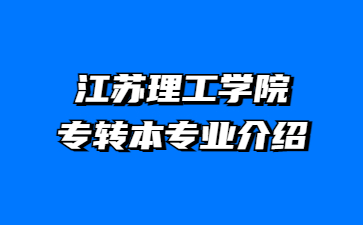 江苏理工学院
专转本专业介绍